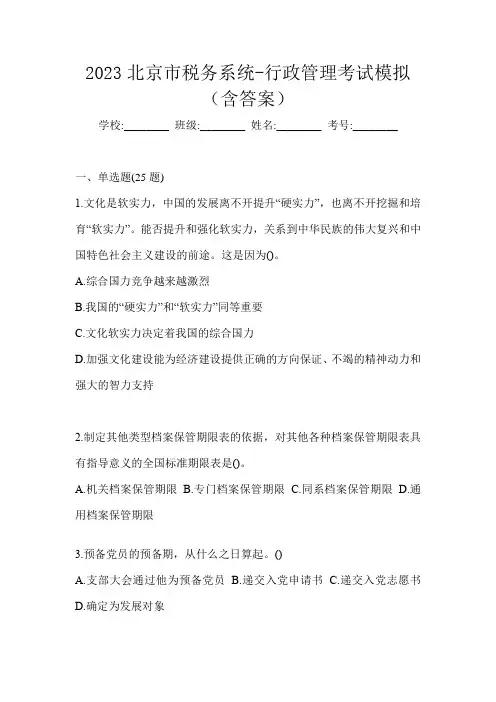 2023 北京市税务系统-行政管理考试模拟（含答案）

学校:________ 班级:________ 姓名:________ 考号:________

一、单选题(25 题)

1.文化是软实力，中国的发展离不开提升“硬实力”，也离不开挖掘和培育“软实力”。能否提升和强化软实力，关系到中华民族的伟大复兴和中国特色社会主义建设的前途。这是因为()。

A.综合国力竞争越来越激烈

B.我国的“硬实力”和“软实力”同等重要

C.文化软实力决定着我国的综合国力

D.加强文化建设能为经济建设提供正确的方向保证、不竭的精神动力和强大的智力支持

2.制定其他类型档案保管期限表的依据，对其他各种档案保管期限表具有指导意义的全国标准期限表是()。

A.机关档案保管期限 B.专门档案保管期限 C.同系档案保管期限 D.通用档案保管期限

3.预备党员的预备期，从什么之日算起。()

A.支部大会通过他为预备党员 B.递交入党申请书 C.递交入党志愿书 D.确定为发展对象